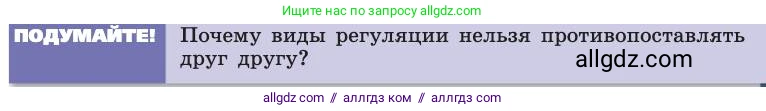 Ищите нас по запросу allgdz.com

ПОДУМАЙТЕ! Почему виды регуляции нельзя противопоставлять друг другу?

allgdz.com

allgdz com // аллгдз ком // аллгдз com